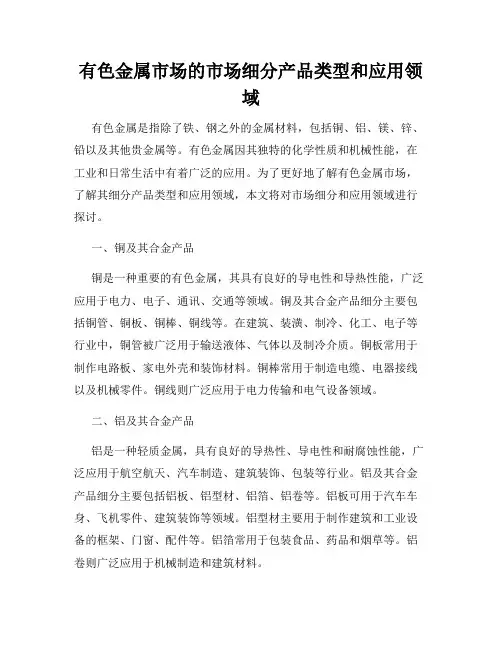 有色金属市场的市场细分产品类型和应用领域

有色金属是指除了铁、钢之外的金属材料，包括铜、铝、镁、锌、铅以及其他贵金属等。有色金属因其独特的化学性质和机械性能，在工业和日常生活中有着广泛的应用。为了更好地了解有色金属市场，了解其细分产品类型和应用领域，本文将对市场细分和应用领域进行探讨。

一、铜及其合金产品

铜是一种重要的有色金属，其具有良好的导电性和导热性能，广泛应用于电力、电子、通讯、交通等领域。铜及其合金产品细分主要包括铜管、铜板、铜棒、铜线等。在建筑、装潢、制冷、化工、电子等行业中，铜管被广泛用于输送液体、气体以及制冷介质。铜板常用于制作电路板、家电外壳和装饰材料。铜棒常用于制造电缆、电器接线以及机械零件。铜线则广泛应用于电力传输和电气设备领域。

二、铝及其合金产品

铝是一种轻质金属，具有良好的导热性、导电性和耐腐蚀性能，广泛应用于航空航天、汽车制造、建筑装饰、包装等行业。铝及其合金产品细分主要包括铝板、铝型材、铝箔、铝卷等。铝板可用于汽车车身、飞机零件、建筑装饰等领域。铝型材主要用于制作建筑和工业设备的框架、门窗、配件等。铝箔常用于包装食品、药品和烟草等。铝卷则广泛应用于机械制造和建筑材料。